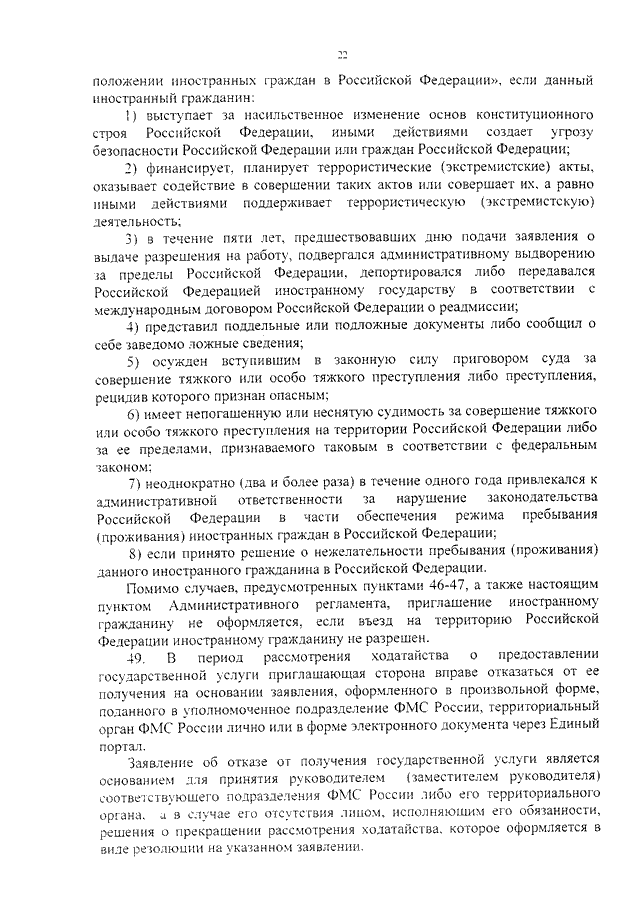 22

положении иностранных граждан в Российской Федерации», если данный иностранный гражданин:

1) выступает за насильственное изменение основ конституционного строя Российской Федерации, иными действиями создает угрозу безопасности Российской Федерации или граждан Российской Федерации;

2) финансирует, планирует террористические (экстремистские) акты, оказывает содействие в совершении таких актов или совершает их, а равно иными действиями поддерживает террористическую (экстремистскую) деятельность;

3) в течение пяти лет, предшествовавших дню подачи заявления о выдаче разрешения на работу, подвергался административному выдворению за пределы Российской Федерации, депортировался либо передавался Российской Федерацией иностранному государству в соответствии с международным договором Российской Федерации о реадмиссии;

4) представил поддельные или подложные документы либо сообщил о себе заведомо ложные сведения;

5) осужден вступившим в законную силу приговором суда за совершение тяжкого или особо тяжкого преступления либо преступления, рецидив которого признан опасным;

6) имеет непогашенную или неснятую судимость за совершение тяжкого или особо тяжкого преступления на территории Российской Федерации либо за ее пределами, признаваемого таковым в соответствии с федеральным законом;

7) неоднократно (два и более раза) в течение одного года привлекался к административной ответственности за нарушение законодательства Российской Федерации в части обеспечения режима пребывания (проживания) иностранных граждан в Российской Федерации;

8) если принято решение о нежелательности пребывания (проживания) данного иностранного гражданина в Российской Федерации.

Помимо случаев, предусмотренных пунктами 46-47, а также настоящим пунктом Административного регламента, приглашение иностранному гражданину не оформляется, если въезд на территорию Российской Федерации иностранному гражданину не разрешен.

49. В период рассмотрения ходатайства о предоставлении государственной услуги приглашающая сторона вправе отказаться от ее получения на основании заявления, оформленного в произвольной форме, поданного в уполномоченное подразделение ФМС России, территориальный орган ФМС России лично или в форме электронного документа через Единый портал.

Заявление об отказе от получения государственной услуги является основанием для принятия руководителем (заместителем руководителя) соответствующего подразделения ФМС России либо его территориального органа, а в случае его отсутствия лицом, исполняющим его обязанности, решения о прекращении рассмотрения ходатайства, которое оформляется в виде резолюции на указанном заявлении.